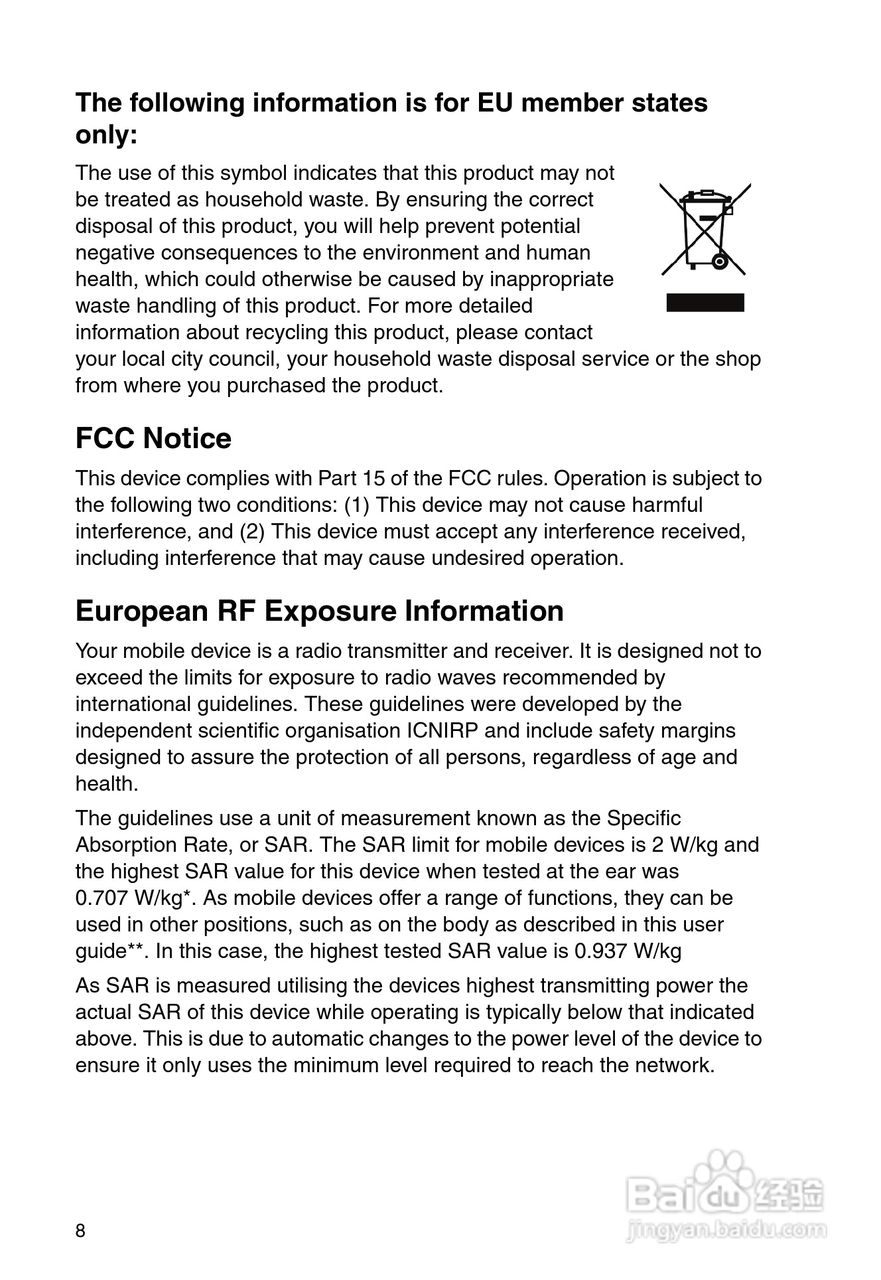 The following information is for EU member states only:

The use of this symbol indicates that this product may not be treated as household waste. By ensuring the correct disposal of this product, you will help prevent potential negative consequences to the environment and human health, which could otherwise be caused by inappropriate waste handling of this product. For more detailed information about recycling this product, please contact your local city council, your household waste disposal service or the shop from where you purchased the product.

FCC Notice

This device complies with Part 15 of the FCC rules. Operation is subject to the following two conditions: (1) This device may not cause harmful interference, and (2) This device must accept any interference received, including interference that may cause undesired operation.

European RF Exposure Information

Your mobile device is a radio transmitter and receiver. It is designed not to exceed the limits for exposure to radio waves recommended by international guidelines. These guidelines were developed by the independent scientific organisation ICNIRP and include safety margins designed to assure the protection of all persons, regardless of age and health.

The guidelines use a unit of measurement known as the Specific Absorption Rate, or SAR. The SAR limit for mobile devices is 2 W/kg and the highest SAR value for this device when tested at the ear was 0.707 W/kg*. As mobile devices offer a range of functions, they can be used in other positions, such as on the body as described in this user guide**. In this case, the highest tested SAR value is 0.937 W/kg

As SAR is measured utilising the devices highest transmitting power the actual SAR of this device while operating is typically below that indicated above. This is due to automatic changes to the power level of the device to ensure it only uses the minimum level required to reach the network.

8

Baidu经验
jingyan.baidu.com